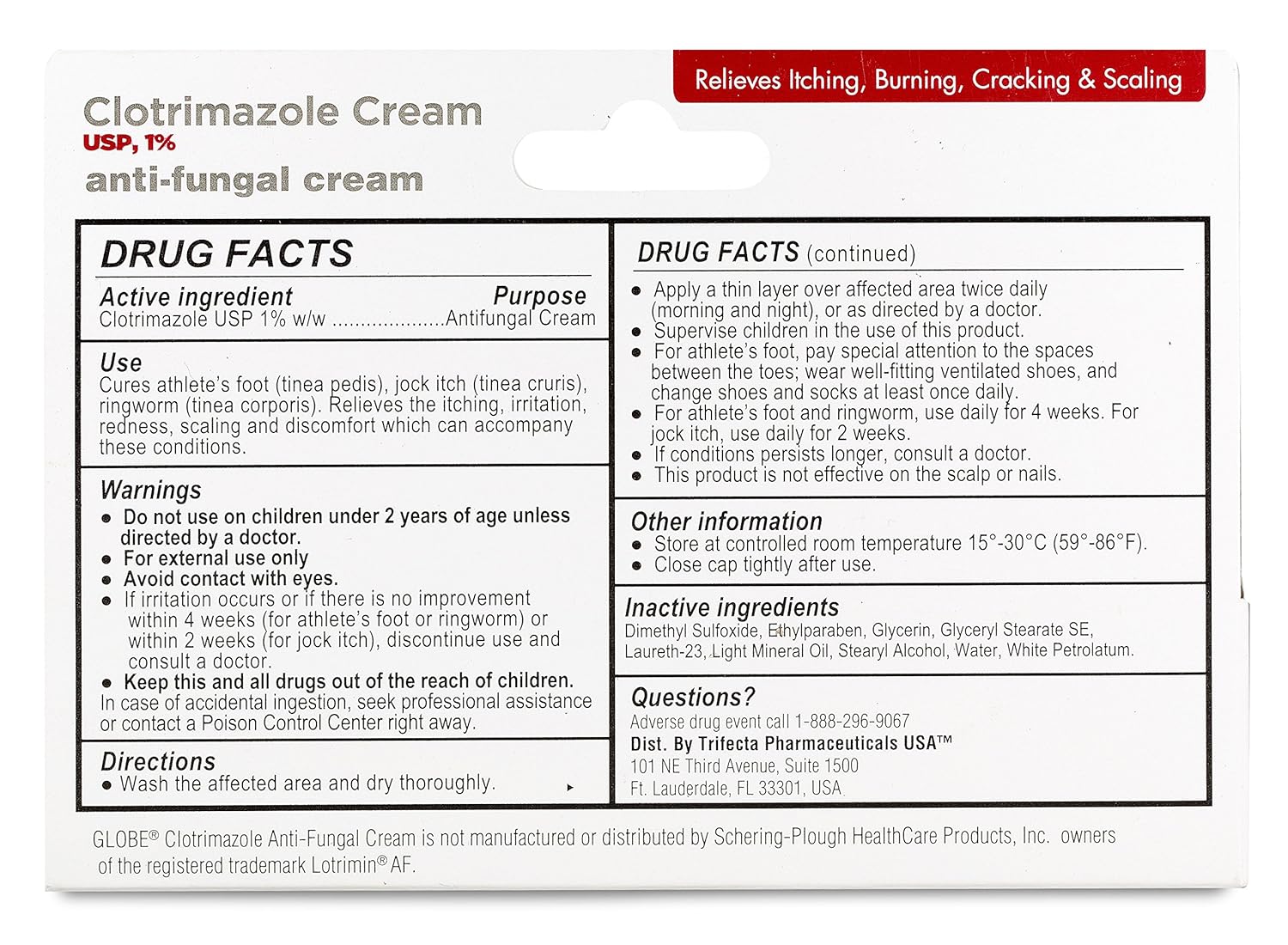 Relieves Itching, Burning, Cracking & Scaling

Clotrimazole Cream
USP, 1%
anti-fungal cream

DRUG FACTS

Active ingredient
Purpose
Clotrimazole USP 1% w/w Antifungal Cream

Use
Cures athlete's foot (tinea pedis), jock itch (tinea cruris), ringworm (tinea corporis). Relieves the itching, irritation, redness, scaling and discomfort which can accompany these conditions.

Warnings
• Do not use on children under 2 years of age unless directed by a doctor.
• For external use only
• Avoid contact with eyes.
• If irritation occurs or if there is no improvement within 4 weeks (for athlete's foot or ringworm) or within 2 weeks (for jock itch), discontinue use and consult a doctor.
• Keep this and all drugs out of the reach of children.
In case of accidental ingestion, seek professional assistance or contact a Poison Control Center right away.

Directions
• Wash the affected area and dry thoroughly.

DRUG FACTS (continued)
• Apply a thin layer over affected area twice daily (morning and night), or as directed by a doctor.
• Supervise children in the use of this product.
• For athlete's foot, pay special attention to the spaces between the toes; wear well-fitting ventilated shoes, and change shoes and socks at least once daily.
• For athlete's foot and ringworm, use daily for 4 weeks. For jock itch, use daily for 2 weeks.
• If conditions persists longer, consult a doctor.
• This product is not effective on the scalp or nails.

Other information
• Store at controlled room temperature 15°-30°C (59°-86°F).
• Close cap tightly after use.

Inactive ingredients
Dimethyl Sulfoxide, Ethylparaben, Glycerin, Glyceryl Stearate SE, Laureth-23, Light Mineral Oil, Stearyl Alcohol, Water, White Petrolatum.

Questions?
Adverse drug event call 1-888-296-9067
Dist. By Trifecta Pharmaceuticals USA™
101 NE Third Avenue, Suite 1500
Ft. Lauderdale, FL 33301, USA

GLOBE® Clotrimazole Anti-Fungal Cream is not manufactured or distributed by Schering-Plough HealthCare Products, Inc. owners of the registered trademark Lotrimin® AF.